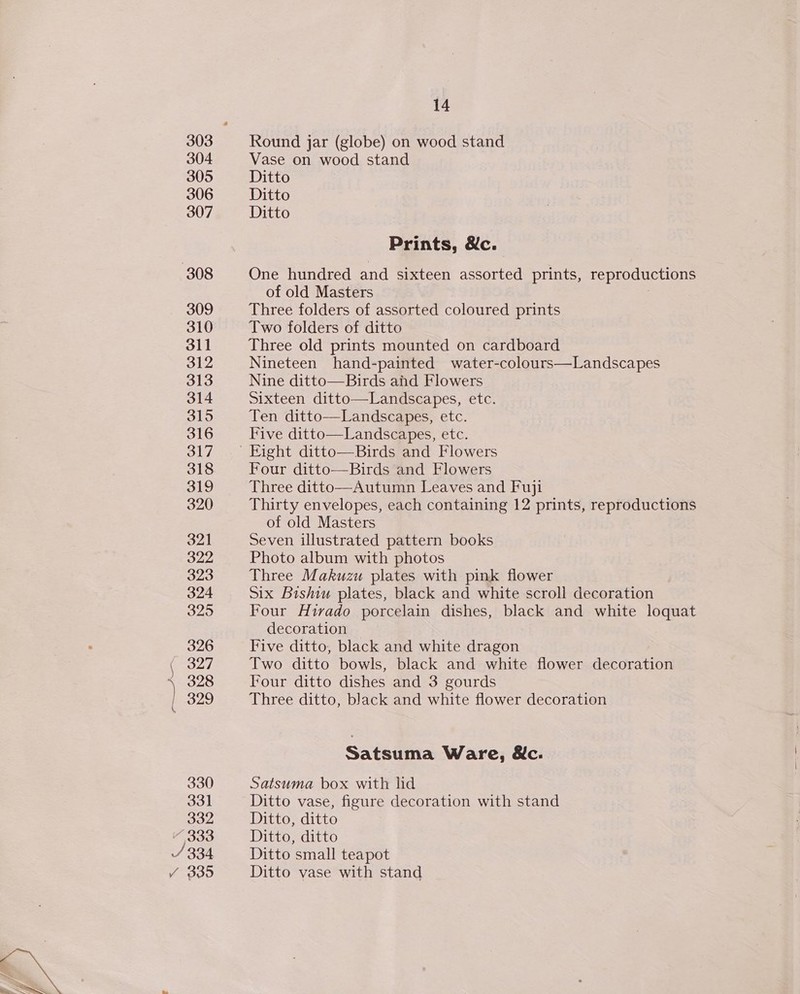 14

303 Round jar (globe) on wood stand
304 Vase on wood stand
305 Ditto
306 Ditto
307 Ditto

Prints, &c.

308 One hundred and sixteen assorted prints, reproductions of old Masters
309 Three folders of assorted coloured prints
310 Two folders of ditto
311 Three old prints mounted on cardboard
312 Nineteen hand-painted water-colours—Landscapes
313 Nine ditto—Birds and Flowers
314 Sixteen ditto—Landscapes, etc.
315 Ten ditto—Landscapes, etc.
316 Five ditto—Landscapes, etc.
317 Eight ditto—Birds and Flowers
318 Four ditto—Birds and Flowers
319 Three ditto—Autumn Leaves and Fuji
320 Thirty envelopes, each containing 12 prints, reproductions of old Masters
321 Seven illustrated pattern books
322 Photo album with photos
323 Three Makuzu plates with pink flower
324 Six Bishiu plates, black and white scroll decoration
325 Four Hirado porcelain dishes, black and white loquat decoration
326 Five ditto, black and white dragon
327 Two ditto bowls, black and white flower decoration
328 Four ditto dishes and 3 gourds
329 Three ditto, black and white flower decoration

Satsuma Ware, &c.

330 Satsuma box with lid
331 Ditto vase, figure decoration with stand
332 Ditto, ditto
✓ 333 Ditto, ditto
✓ 334 Ditto small teapot
✓ 335 Ditto vase with stand